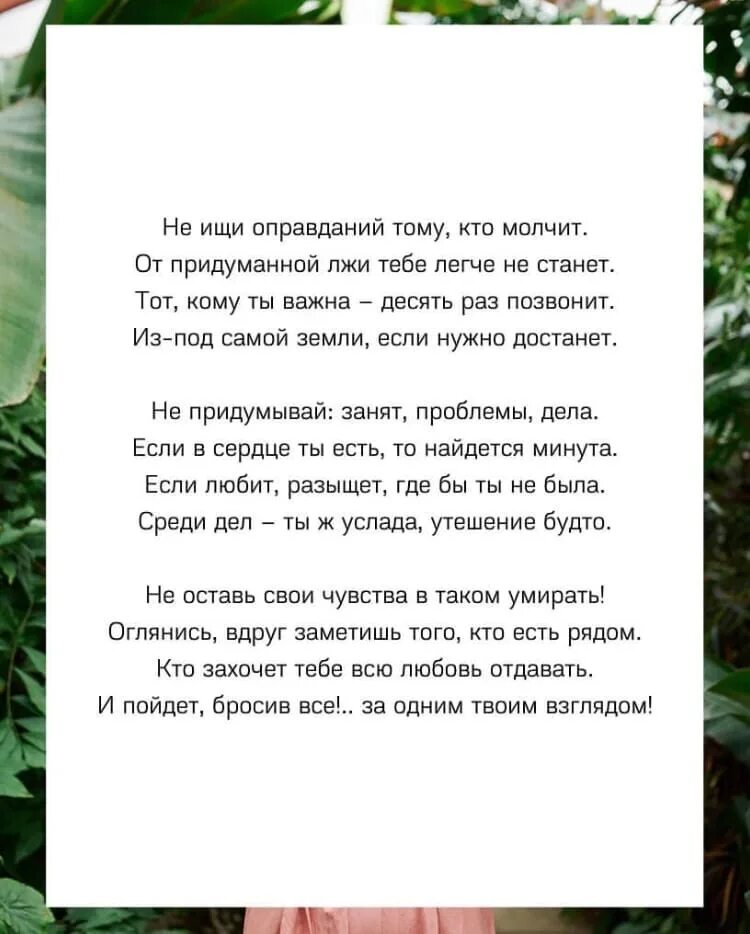 Не ищи оправданий тому, кто молчит.
От придуманной лжи тебе легче не станет.
Тот, кому ты важна – десять раз позвонит.
Из-под самой земли, если нужно достанет.

Не придумывай: занят, проблемы, дела.
Если в сердце ты есть, то найдется минута.
Если любит, разыщет, где бы ты не была.
Среди дел – ты ж услада, утешение будто.

Не оставь свои чувства в таком умирать!
Оглянись, вдруг заметишь того, кто есть рядом.
Кто захочет тебе всю любовь отдавать.
И пойдет, бросив все!.. за одним твоим взглядом!